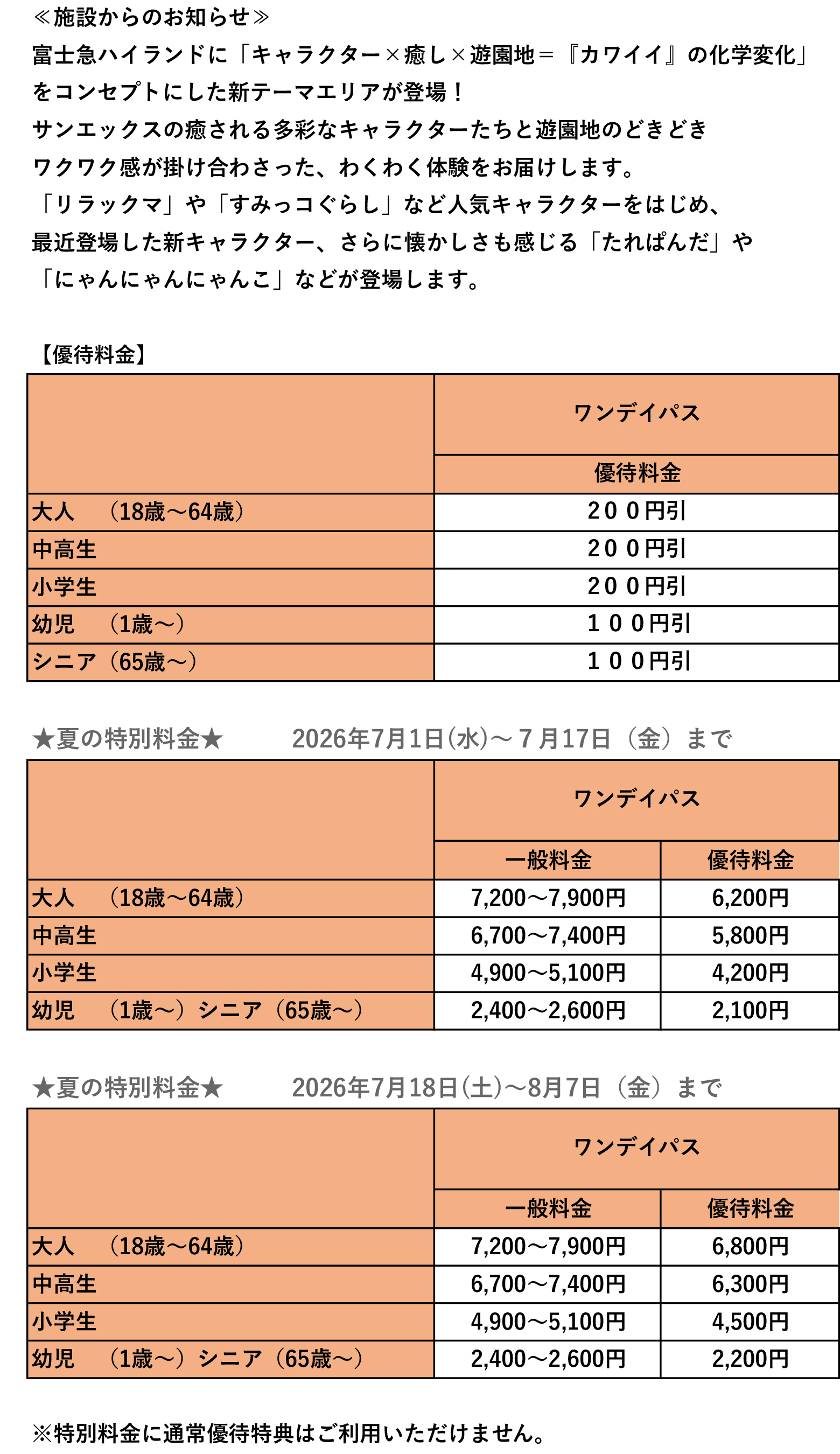 ≪施設からのお知らせ≫
富士急ハイランドに「キャラクター×癒し×遊園地＝『カワイイ』の化学変化」をコンセプトにした新テーマエリアが登場！
サンエックスの癒される多彩なキャラクターたちと遊園地のどきどきワクワク感が掛け合わさった、わくわく体験をお届けします。
「リラックマ」や「すみっコぐらし」など人気キャラクターをはじめ、最近登場した新キャラクター、さらに懐かしさも感じる「たれぱんだ」や「にゃんにゃんにゃんこ」などが登場します。

【優待料金】

| | ワンデイパス |
|---|---|
| | 優待料金 |
| 大人　（18歳～64歳） | ２００円引 |
| 中高生 | ２００円引 |
| 小学生 | ２００円引 |
| 幼児　（1歳～） | １００円引 |
| シニア（65歳～） | １００円引 |

★夏の特別料金★　　2026年7月1日(水)～７月17日（金）まで

| | ワンデイパス | |
|---|---|---|
| | 一般料金 | 優待料金 |
| 大人　（18歳～64歳） | 7,200～7,900円 | 6,200円 |
| 中高生 | 6,700～7,400円 | 5,800円 |
| 小学生 | 4,900～5,100円 | 4,200円 |
| 幼児　（1歳～）シニア（65歳～） | 2,400～2,600円 | 2,100円 |

★夏の特別料金★　　2026年7月18日(土)～8月7日（金）まで

| | ワンデイパス | |
|---|---|---|
| | 一般料金 | 優待料金 |
| 大人　（18歳～64歳） | 7,200～7,900円 | 6,800円 |
| 中高生 | 6,700～7,400円 | 6,300円 |
| 小学生 | 4,900～5,100円 | 4,500円 |
| 幼児　（1歳～）シニア（65歳～） | 2,400～2,600円 | 2,200円 |

※特別料金に通常優待特典はご利用いただけません。